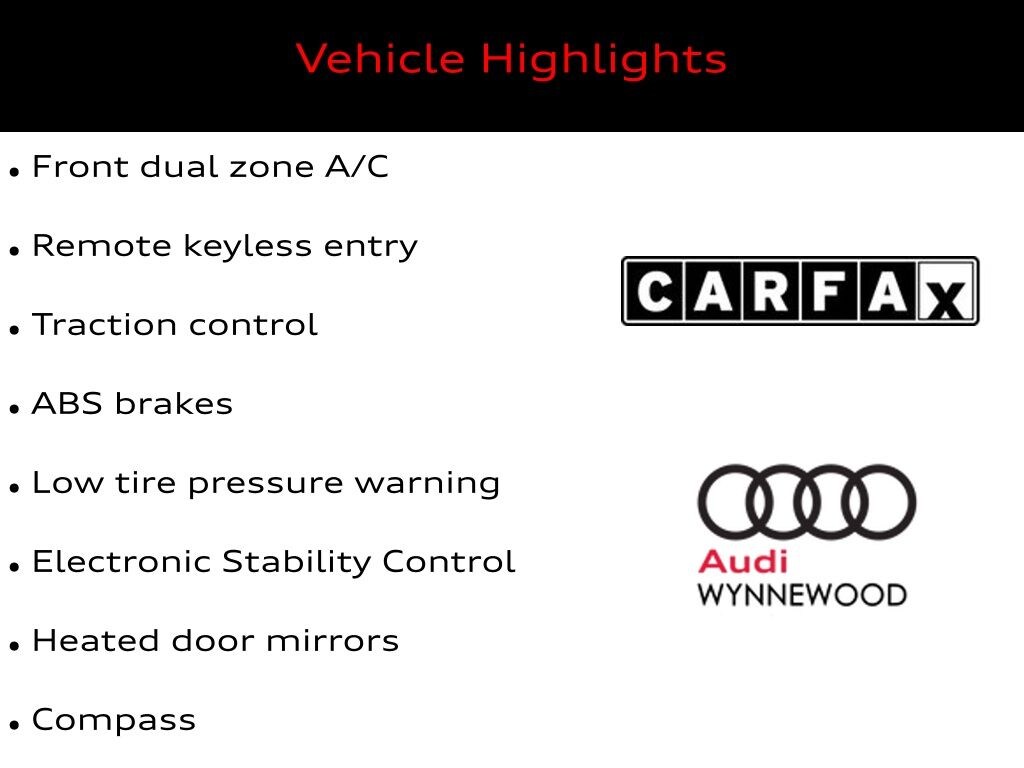 Vehicle Highlights

• Front dual zone A/C

• Remote keyless entry

• Traction control

• ABS brakes

• Low tire pressure warning

• Electronic Stability Control

• Heated door mirrors

• Compass

CARFAX

Audi
WYNNEWOOD